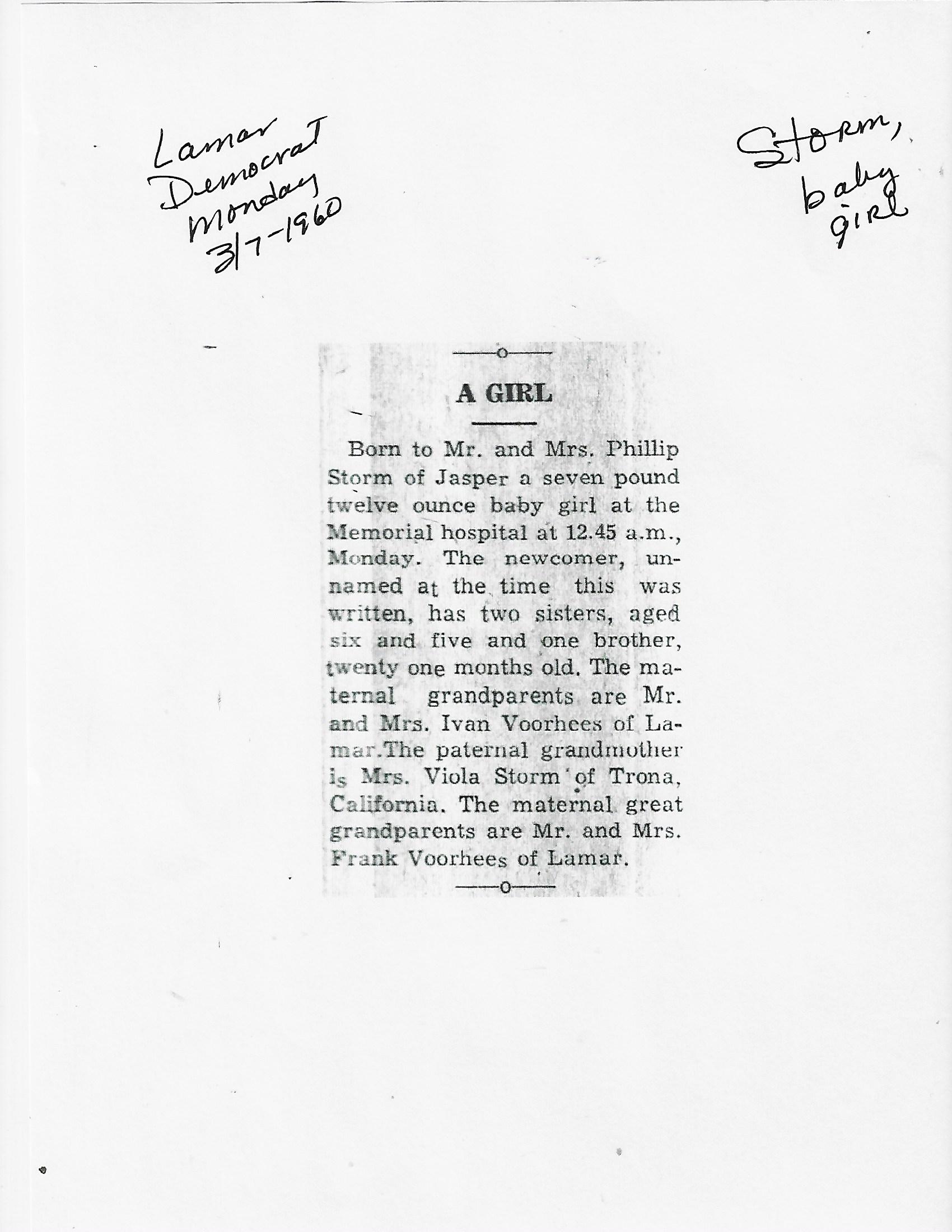 Lamar Democrat Monday 3/7-1960

Storm, baby girl

A GIRL

Born to Mr. and Mrs. Phillip Storm of Jasper a seven pound twelve ounce baby girl at the Memorial hospital at 12.45 a.m., Monday. The newcomer, unnamed at the time this was written, has two sisters, aged six and five and one brother, twenty one months old. The maternal grandparents are Mr. and Mrs. Ivan Voorhees of Lamar.The paternal grandmother is Mrs. Viola Storm of Trona, California. The maternal great grandparents are Mr. and Mrs. Frank Voorhees of Lamar.